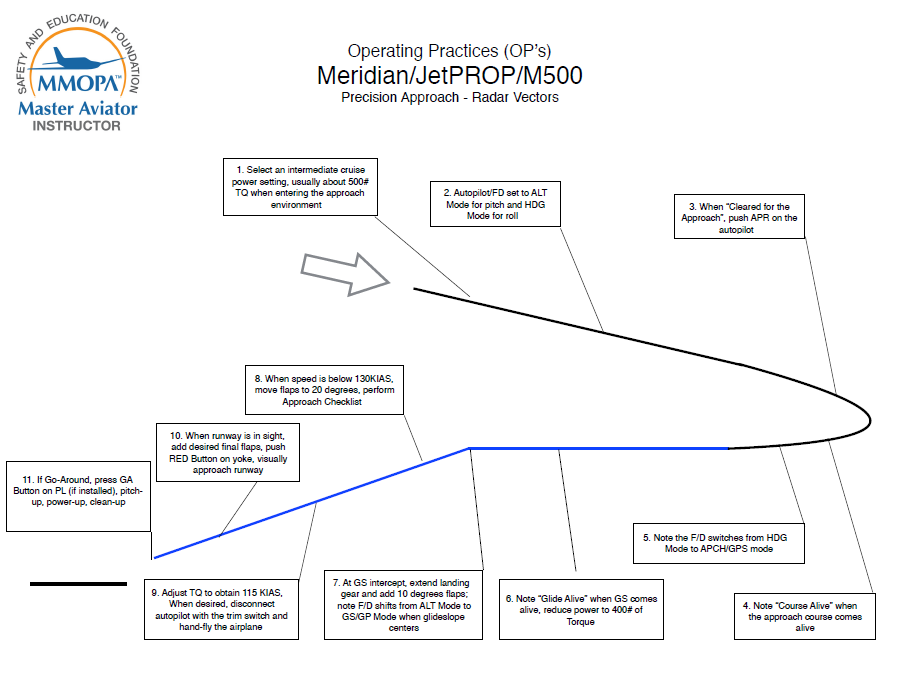 SAFETY AND EDUCATION FOUNDATION
MMOPA
Master Aviator
INSTRUCTOR

Operating Practices (OP's)
Meridian/JetPROP/M500
Precision Approach - Radar Vectors

1. Select an intermediate cruise power setting, usually about 500# TQ when entering the approach environment

2. Autopilot/FD set to ALT Mode for pitch and HDG Mode for roll

3. When "Cleared for the Approach", push APR on the autopilot

8. When speed is below 130KIAS, move flaps to 20 degrees, perform Approach Checklist

10. When runway is in sight, add desired final flaps, push RED Button on yoke, visually approach runway

11. If Go-Around, press GA Button on PL (if installed), pitch-up, power-up, clean-up

5. Note the F/D switches from HDG Mode to APCH/GPS mode

9. Adjust TQ to obtain 115 KIAS, When desired, disconnect autopilot with the trim switch and hand-fly the airplane

7. At GS intercept, extend landing gear and add 10 degrees flaps; note F/D shifts from ALT Mode to GS/GP Mode when glideslope centers

6. Note "Glide Alive" when GS comes alive, reduce power to 400# of Torque

4. Note "Course Alive" when the approach course comes alive